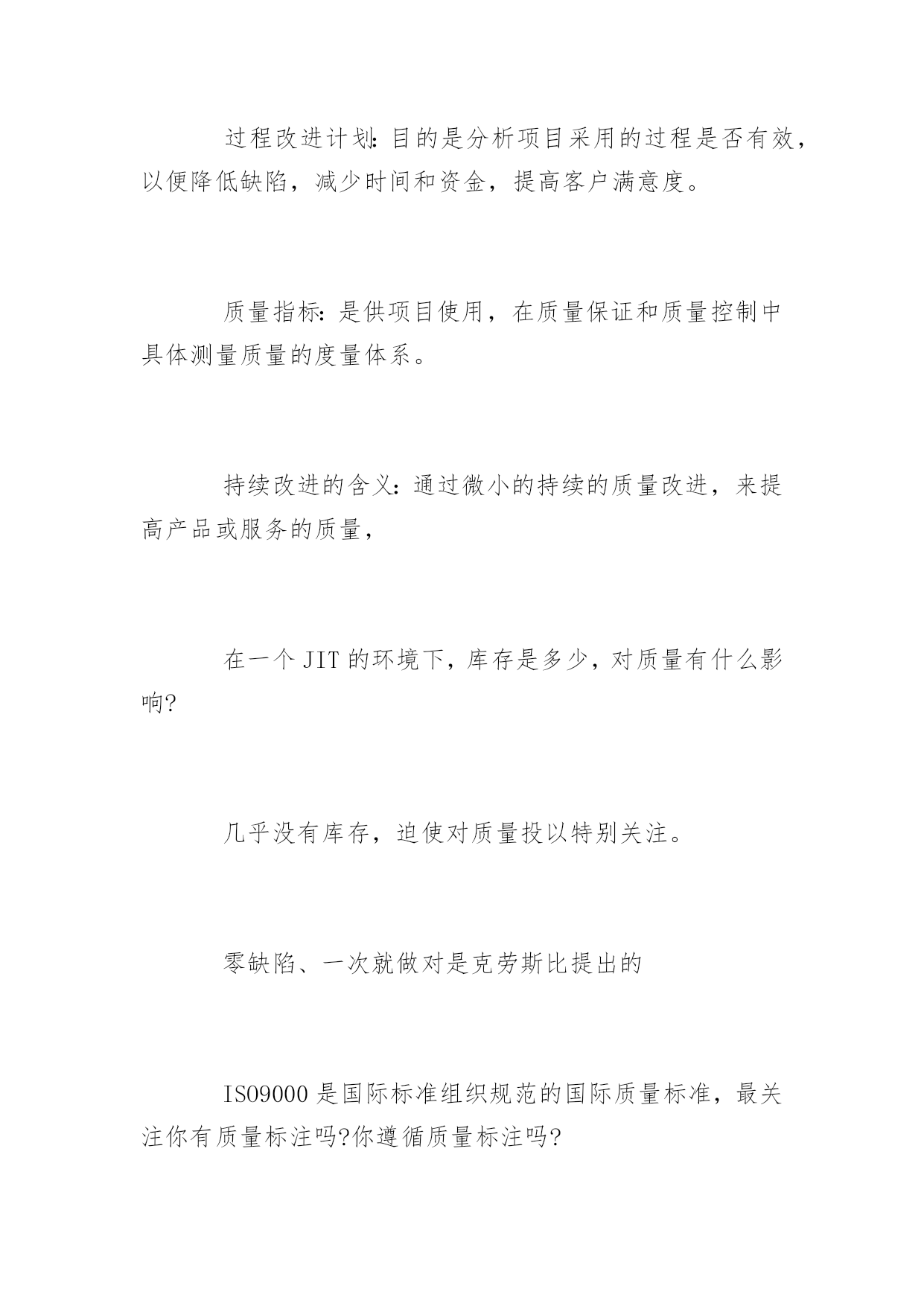 过程改进计划:目的是分析项目采用的过程是否有效，以便降低缺陷，减少时间和资金，提高客户满意度。

质量指标:是供项目使用，在质量保证和质量控制中具体测量质量的度量体系。

持续改进的含义:通过微小的持续的质量改进，来提高产品或服务的质量，

在一个JIT的环境下，库存是多少，对质量有什么影响?

几乎没有库存，迫使对质量投以特别关注。

零缺陷、一次就做对是克劳斯比提出的

ISO9000是国际标准组织规范的国际质量标准，最关注你有质量标注吗?你遵循质量标注吗?